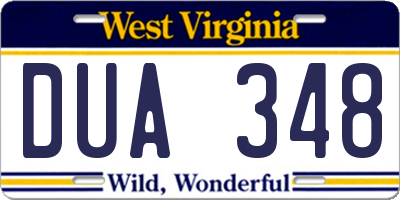 West Virginia

DUA 348

Wild, Wonderful